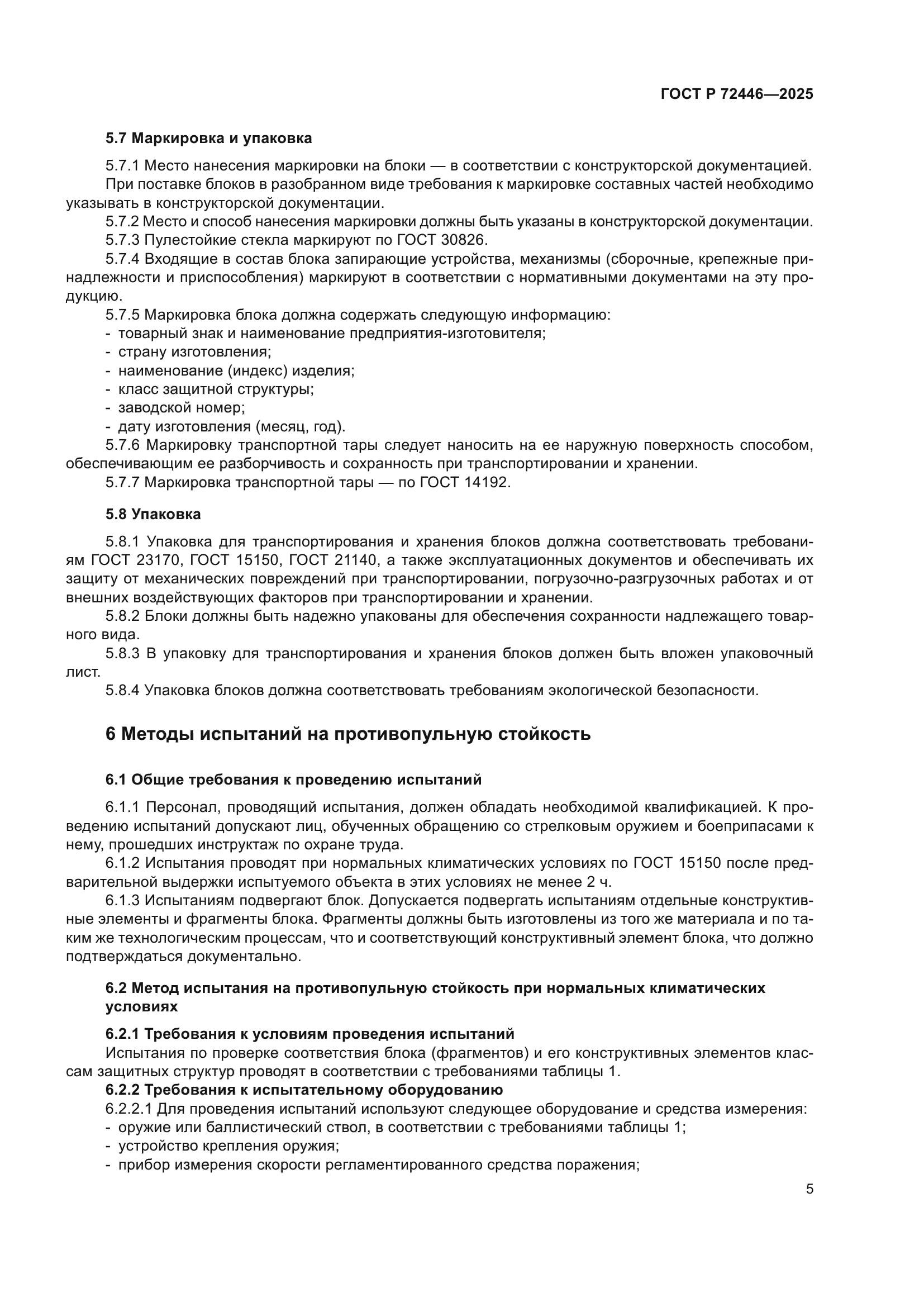 ГОСТ Р 72446—2025

5.7 Маркировка и упаковка

5.7.1 Место нанесения маркировки на блоки — в соответствии с конструкторской документацией.
При поставке блоков в разобранном виде требования к маркировке составных частей необходимо указывать в конструкторской документации.
5.7.2 Место и способ нанесения маркировки должны быть указаны в конструкторской документации.
5.7.3 Пулестойкие стекла маркируют по ГОСТ 30826.
5.7.4 Входящие в состав блока запирающие устройства, механизмы (сборочные, крепежные принадлежности и приспособления) маркируют в соответствии с нормативными документами на эту продукцию.
5.7.5 Маркировка блока должна содержать следующую информацию:
- товарный знак и наименование предприятия-изготовителя;
- страну изготовления;
- наименование (индекс) изделия;
- класс защитной структуры;
- заводской номер;
- дату изготовления (месяц, год).
5.7.6 Маркировку транспортной тары следует наносить на ее наружную поверхность способом, обеспечивающим ее разборчивость и сохранность при транспортировании и хранении.
5.7.7 Маркировка транспортной тары — по ГОСТ 14192.

5.8 Упаковка

5.8.1 Упаковка для транспортирования и хранения блоков должна соответствовать требованиям ГОСТ 23170, ГОСТ 15150, ГОСТ 21140, а также эксплуатационных документов и обеспечивать их защиту от механических повреждений при транспортировании, погрузочно-разгрузочных работах и от внешних воздействующих факторов при транспортировании и хранении.
5.8.2 Блоки должны быть надежно упакованы для обеспечения сохранности надлежащего товарного вида.
5.8.3 В упаковку для транспортирования и хранения блоков должен быть вложен упаковочный лист.
5.8.4 Упаковка блоков должна соответствовать требованиям экологической безопасности.

6 Методы испытаний на противопульную стойкость

6.1 Общие требования к проведению испытаний

6.1.1 Персонал, проводящий испытания, должен обладать необходимой квалификацией. К проведению испытаний допускают лиц, обученных обращению со стрелковым оружием и боеприпасами к нему, прошедших инструктаж по охране труда.
6.1.2 Испытания проводят при нормальных климатических условиях по ГОСТ 15150 после предварительной выдержки испытуемого объекта в этих условиях не менее 2 ч.
6.1.3 Испытаниям подвергают блок. Допускается подвергать испытаниям отдельные конструктивные элементы и фрагменты блока. Фрагменты должны быть изготовлены из того же материала и по таким же технологическим процессам, что и соответствующий конструктивный элемент блока, что должно подтверждаться документально.

6.2 Метод испытания на противопульную стойкость при нормальных климатических условиях

6.2.1 Требования к условиям проведения испытаний
Испытания по проверке соответствия блока (фрагментов) и его конструктивных элементов классам защитных структур проводят в соответствии с требованиями таблицы 1.
6.2.2 Требования к испытательному оборудованию
6.2.2.1 Для проведения испытаний используют следующее оборудование и средства измерения:
- оружие или баллистический ствол, в соответствии с требованиями таблицы 1;
- устройство крепления оружия;
- прибор измерения скорости регламентированного средства поражения;

5